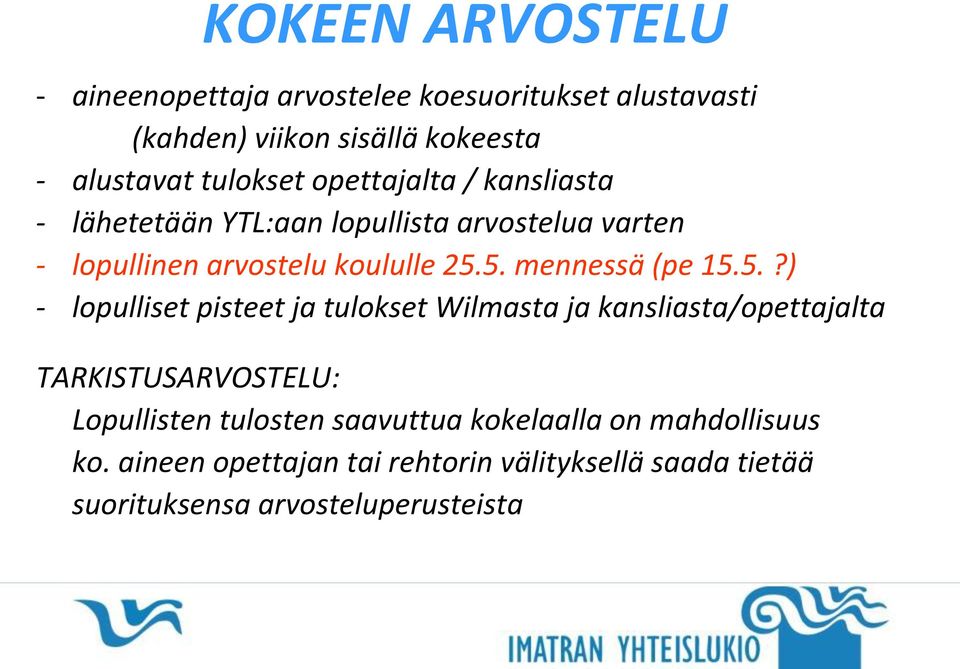 KOKEEN ARVOSTELU

- aineenopettaja arvostelee koesuoritukset alustavasti (kahden) viikon sisällä kokeesta
- alustavat tulokset opettajalta / kansliasta
- lähetetään YTL:aan lopullista arvostelua varten
- lopullinen arvostelu koululle 25.5. mennessä (pe 15.5. ?)
- lopulliset pisteet ja tulokset Wilmasta ja kansliasta/opettajalta

TARKISTUSARVOSTELU:
Lopullisten tulosten saavuttua kokelaalla on mahdollisuus ko. aineen opettajan tai rehtorin välityksellä saada tietää suorituksensa arvosteluperusteista

IMATRAN YHTEISLUKIO